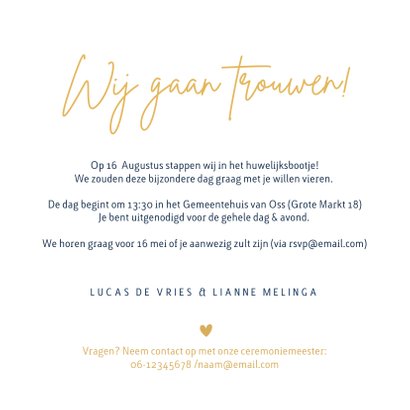 Wij gaan trouwen!

Op 16  Augustus stappen wij in het huwelijksbootje!
We zouden deze bijzondere dag graag met je willen vieren.

De dag begint om 13:30 in het Gemeentehuis van Oss (Grote Markt 18)
Je bent uitgenodigd voor de gehele dag & avond.

We horen graag voor 16 mei of je aanwezig zult zijn (via rsvp@email.com)

LUCAS DE VRIES & LIANNE MELINGA

Vragen? Neem contact op met onze ceremoniemeester:
06-12345678 /naam@email.com